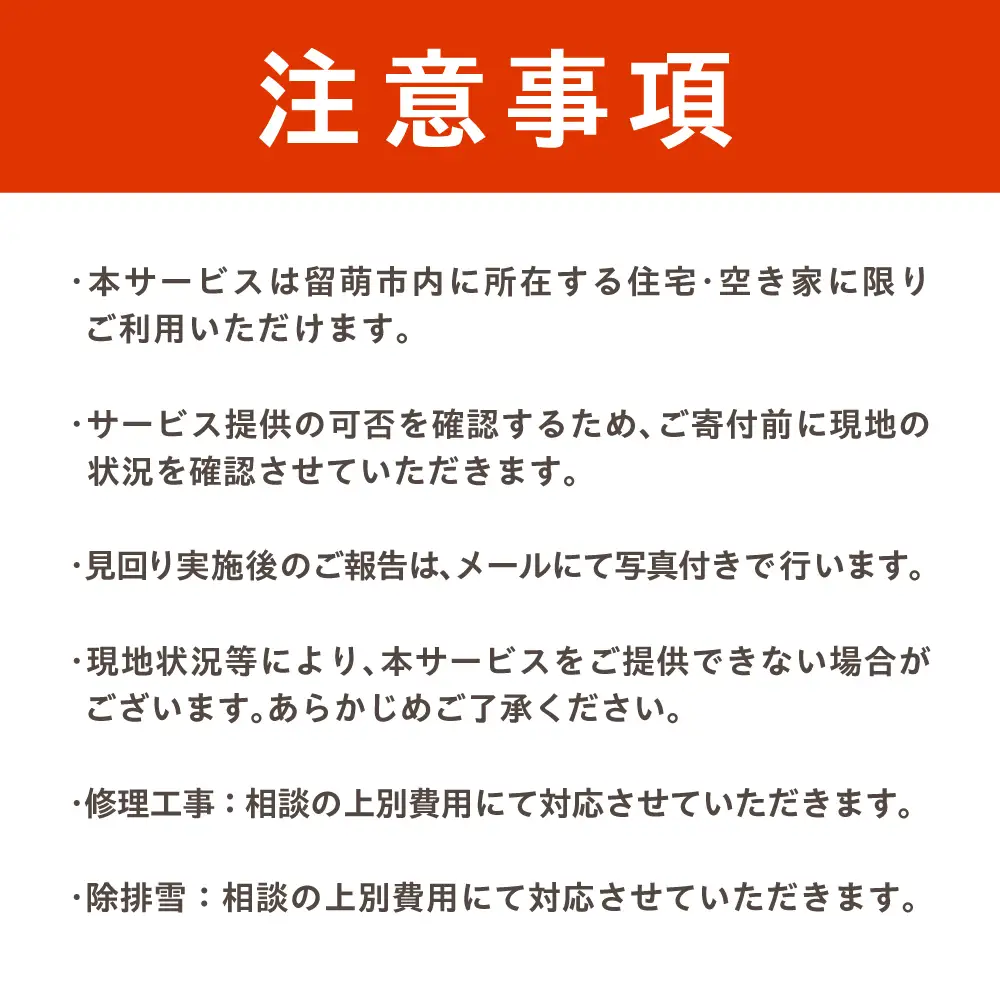 注意事項

・本サービスは留萌市内に所在する住宅・空き家に限りご利用いただけます。

・サービス提供の可否を確認するため、ご寄付前に現地の状況を確認させていただきます。

・見回り実施後のご報告は、メールにて写真付きで行います。

・現地状況等により、本サービスをご提供できない場合がございます。あらかじめご了承ください。

・修理工事：相談の上別費用にて対応させていただきます。

・除排雪：相談の上別費用にて対応させていただきます。